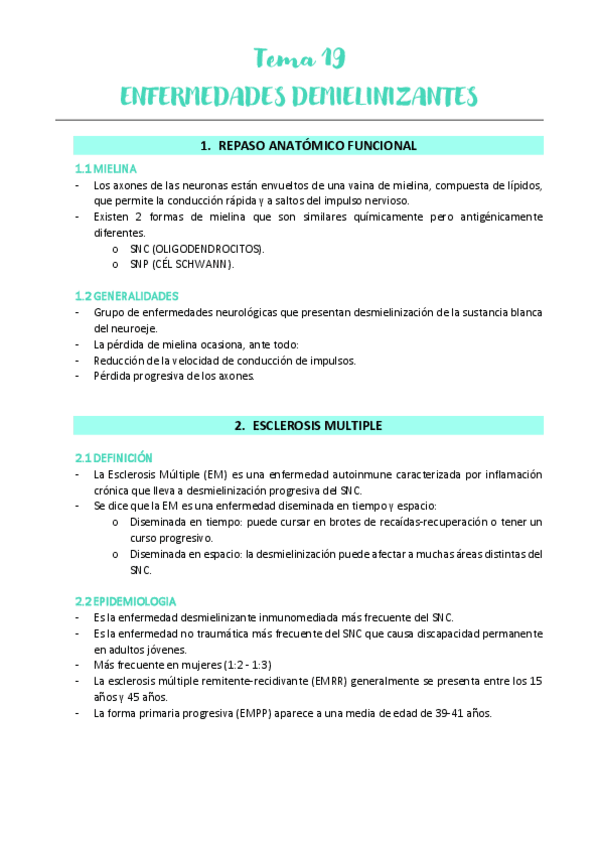 Tema 19

ENFERMEDADES DEMIELINIZANTES

1. REPASO ANATÓMICO FUNCIONAL

1.1 MIELINA

- Los axones de las neuronas están envueltos de una vaina de mielina, compuesta de lípidos, que permite la conducción rápida y a saltos del impulso nervioso.
- Existen 2 formas de mielina que son similares químicamente pero antigénicamente diferentes.
  o SNC (OLIGODENDROCITOS).
  o SNP (CÉL SCHWANN).

1.2 GENERALIDADES

- Grupo de enfermedades neurológicas que presentan desmielinización de la sustancia blanca del neuroeje.
- La pérdida de mielina ocasiona, ante todo:
- Reducción de la velocidad de conducción de impulsos.
- Pérdida progresiva de los axones.

2. ESCLEROSIS MULTIPLE

2.1 DEFINICIÓN

- La Esclerosis Múltiple (EM) es una enfermedad autoinmune caracterizada por inflamación crónica que lleva a desmielinización progresiva del SNC.
- Se dice que la EM es una enfermedad diseminada en tiempo y espacio:
  o Diseminada en tiempo: puede cursar en brotes de recaídas-recuperación o tener un curso progresivo.
  o Diseminada en espacio: la desmielinización puede afectar a muchas áreas distintas del SNC.

2.2 EPIDEMIOLOGIA

- Es la enfermedad desmielinizante inmunomediada más frecuente del SNC.
- Es la enfermedad no traumática más frecuente del SNC que causa discapacidad permanente en adultos jóvenes.
- Más frecuente en mujeres (1:2 - 1:3)
- La esclerosis múltiple remitente-recidivante (EMRR) generalmente se presenta entre los 15 años y 45 años.
- La forma primaria progresiva (EMPP) aparece a una media de edad de 39-41 años.